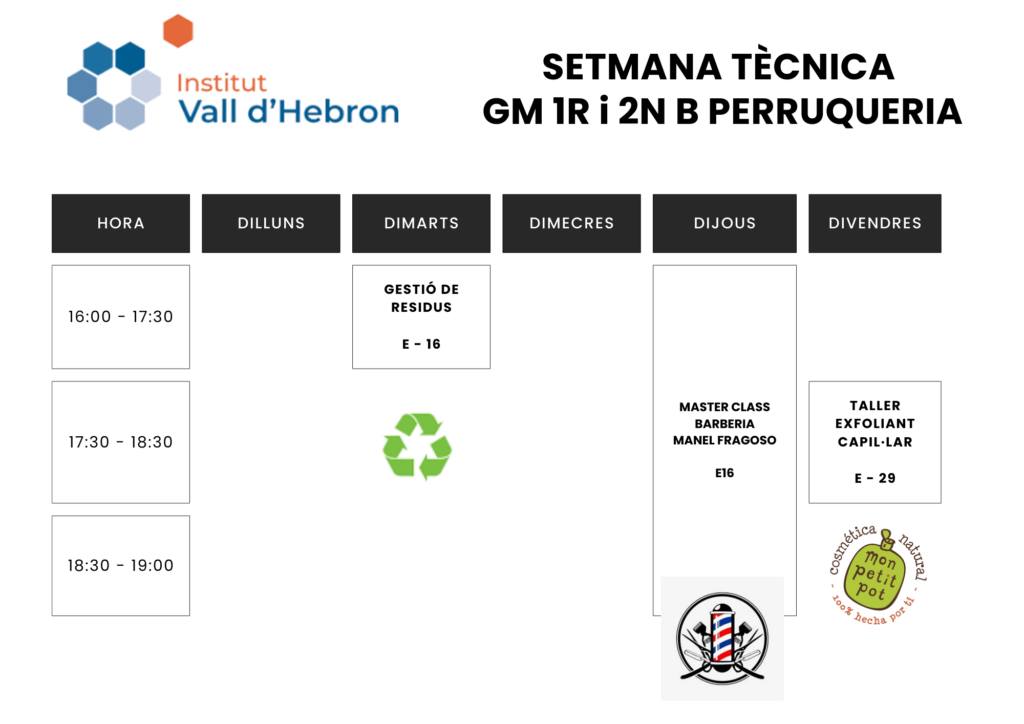 Institut
Vall d'Hebron

SETMANA TÈCNICA
GM 1R i 2N B PERRUQUERIA

| HORA | DILLUNS | DIMARTS | DIMECRES | DIJOUS | DIVENDRES |
|---|---|---|---|---|---|
| 16:00 - 17:30 | | GESTIÓ DE RESIDUS E - 16 | | MASTER CLASS BARBERIA MANEL FRAGOSO E16 | |
| 17:30 - 18:30 | | | | | TALLER EXFOLIANT CAPIL·LAR E - 29 |
| 18:30 - 19:00 | | | | | |

cosmética natural
mon petit pot
100% hecha por ti